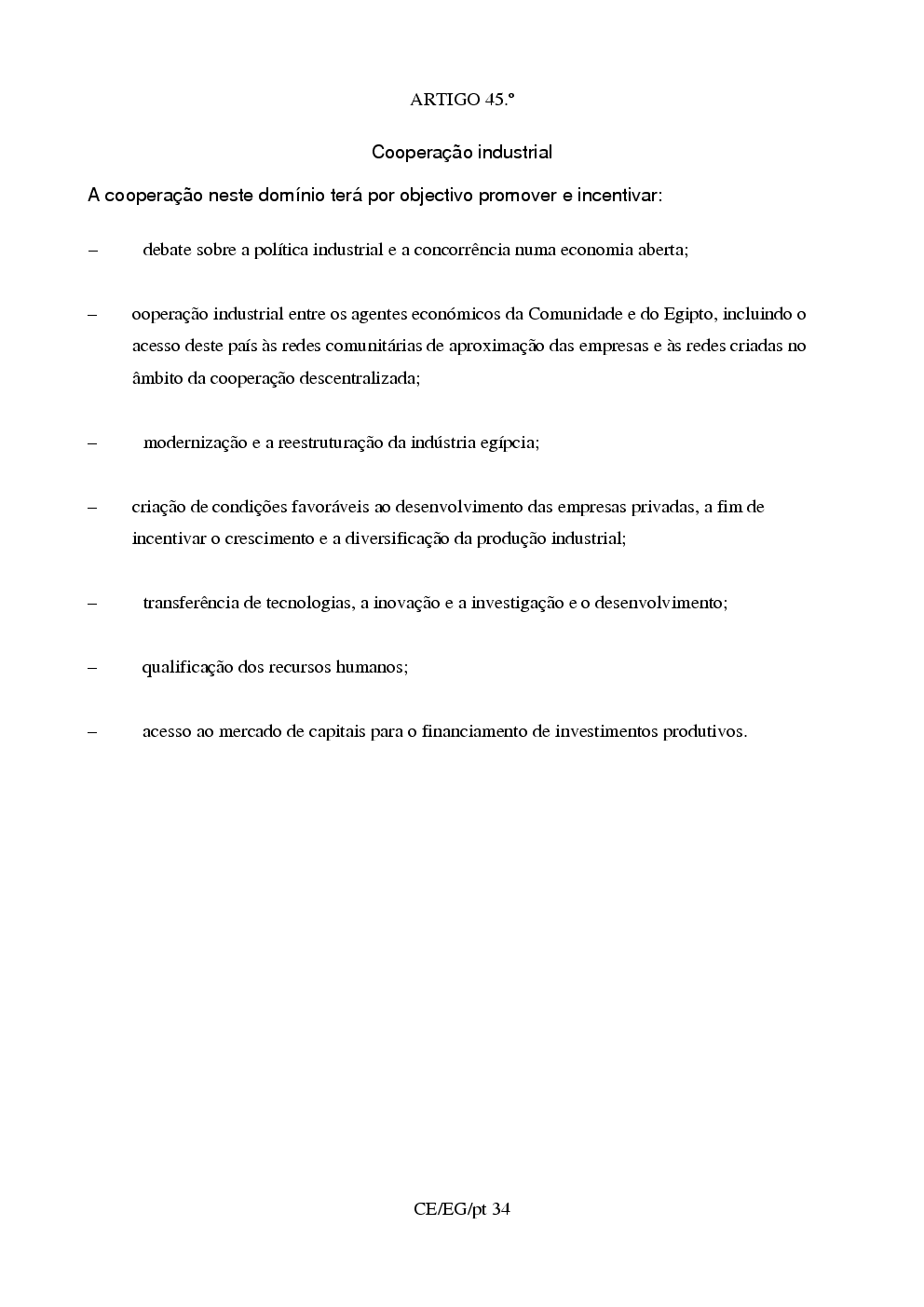 ARTIGO 45.º

Cooperação industrial

A cooperação neste domínio terá por objectivo promover e incentivar:

– debate sobre a política industrial e a concorrência numa economia aberta;

– ooperação industrial entre os agentes económicos da Comunidade e do Egipto, incluindo o acesso deste país às redes comunitárias de aproximação das empresas e às redes criadas no âmbito da cooperação descentralizada;

– modernização e a reestruturação da indústria egípcia;

– criação de condições favoráveis ao desenvolvimento das empresas privadas, a fim de incentivar o crescimento e a diversificação da produção industrial;

– transferência de tecnologias, a inovação e a investigação e o desenvolvimento;

– qualificação dos recursos humanos;

– acesso ao mercado de capitais para o financiamento de investimentos produtivos.

CE/EG/pt 34